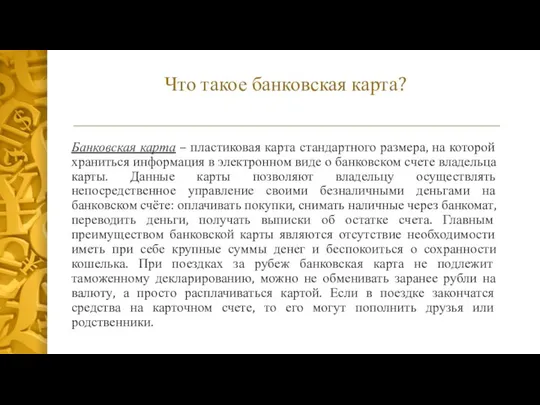 Что такое банковская карта?

Банковская карта – пластиковая карта стандартного размера, на которой храниться информация в электронном виде о банковском счете владельца карты. Данные карты позволяют владельцу осуществлять непосредственное управление своими безналичными деньгами на банковском счёте: оплачивать покупки, снимать наличные через банкомат, переводить деньги, получать выписки об остатке счета. Главным преимуществом банковской карты являются отсутствие необходимости иметь при себе крупные суммы денег и беспокоиться о сохранности кошелька. При поездках за рубеж банковская карта не подлежит таможенному декларированию, можно не обменивать заранее рубли на валюту, а просто расплачиваться картой. Если в поездке закончатся средства на карточном счете, то его могут пополнить друзья или родственники.